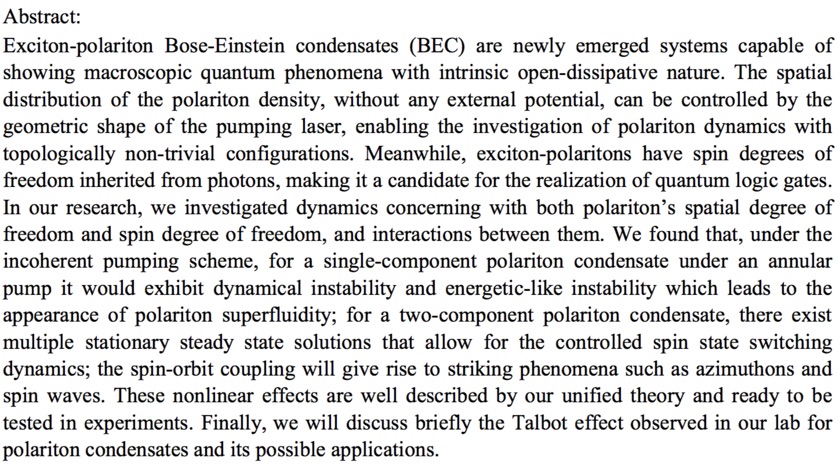 Abstract:
Exciton-polariton Bose-Einstein condensates (BEC) are newly emerged systems capable of showing macroscopic quantum phenomena with intrinsic open-dissipative nature. The spatial distribution of the polariton density, without any external potential, can be controlled by the geometric shape of the pumping laser, enabling the investigation of polariton dynamics with topologically non-trivial configurations. Meanwhile, exciton-polaritons have spin degrees of freedom inherited from photons, making it a candidate for the realization of quantum logic gates. In our research, we investigated dynamics concerning with both polariton's spatial degree of freedom and spin degree of freedom, and interactions between them. We found that, under the incoherent pumping scheme, for a single-component polariton condensate under an annular pump it would exhibit dynamical instability and energetic-like instability which leads to the appearance of polariton superfluidity; for a two-component polariton condensate, there exist multiple stationary steady state solutions that allow for the controlled spin state switching dynamics; the spin-orbit coupling will give rise to striking phenomena such as azimuthons and spin waves. These nonlinear effects are well described by our unified theory and ready to be tested in experiments. Finally, we will discuss briefly the Talbot effect observed in our lab for polariton condensates and its possible applications.